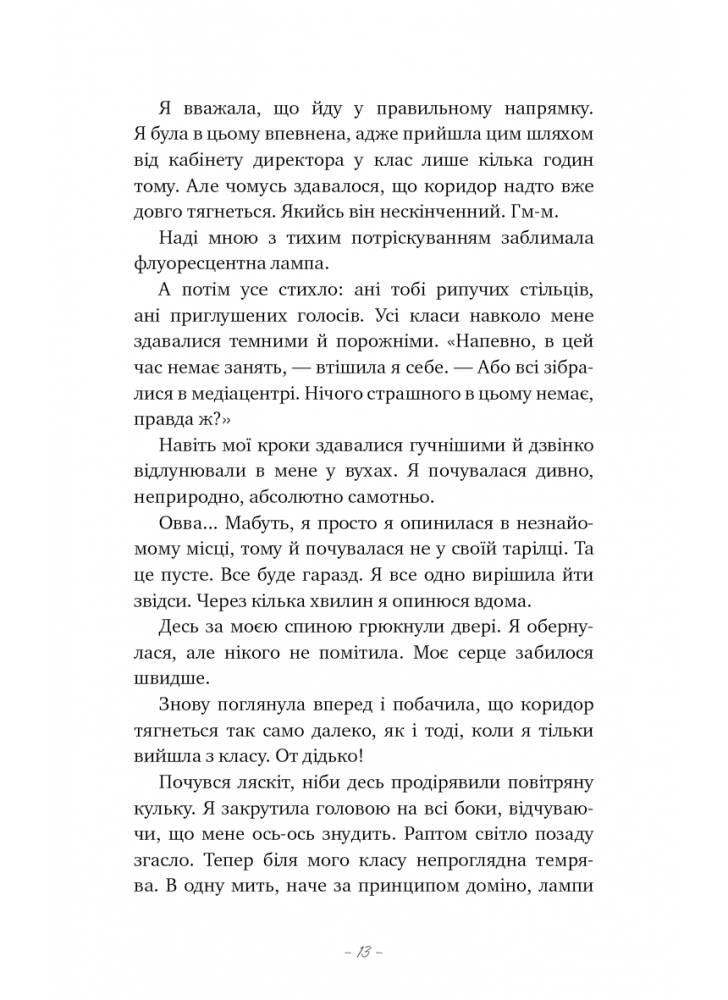 Я вважала, що йду у правильному напрямку. Я була в цьому впевнена, адже прийшла цим шляхом від кабінету директора у клас лише кілька годин тому. Але чомусь здавалося, що коридор надто вже довго тягнеться. Якийсь він нескінченний. Гм-м.

Наді мною з тихим потріскуванням заблимала флуоресцентна лампа.

А потім усе стихло: ані тобі рипучих стільців, ані приглушених голосів. Усі класи навколо мене здавалися темними й порожніми. «Напевно, в цей час немає занять, — втішила я себе. — Або всі зібралися в медіацентрі. Нічого страшного в цьому немає, правда ж?»

Навіть мої кроки здавалися гучнішими й дзвінко відлунювали в мене у вухах. Я почувалася дивно, неприродно, абсолютно самотньо.

Овва... Мабуть, я просто я опинилася в незнайомому місці, тому й почувалася не у своїй тарілці. Та це пусте. Все буде гаразд. Я все одно вирішила йти звідси. Через кілька хвилин я опинюся вдома.

Десь за моєю спиною грюкнули двері. Я обернулася, але нікого не помітила. Моє серце забилося швидше.

Знову поглянула вперед і побачила, що коридор тягнеться так само далеко, як і тоді, коли я тільки вийшла з класу. От дідько!

Почувся ляскіт, ніби десь продірявили повітряну кульку. Я закрутила головою на всі боки, відчуваючи, що мене ось-ось знудить. Раптом світло позаду згасло. Тепер біля мого класу непроглядна темрява. В одну мить, наче за принципом доміно, лампи

– 13 –